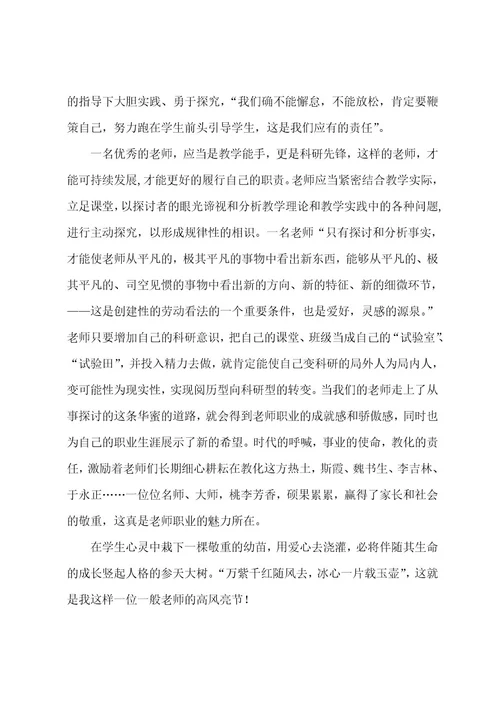 的指导下大胆实践、勇于探究，“我们确不能懈怠，不能放松，肯定要鞭策自己，努力跑在学生前头引导学生，这是我们应有的责任”。

一名优秀的老师，应当是教学能手，更是科研先锋，这样的老师，才能可持续发展，才能更好的履行自己的职责。老师应当紧密结合教学实际，立足课堂，以探讨者的眼光谛视和分析教学理论和教学实践中的各种问题，进行主动探究，以形成规律性的相识。一名老师“只有探讨和分析事实，才能使老师从平凡的，极其平凡的事物中看出新东西，能够从平凡的、极其平凡的、司空见惯的事物中看出新的方向、新的特征、新的细微环节，——这是创建性的劳动看法的一个重要条件，也是爱好，灵感的源泉。”老师只要增加自己的科研意识，把自己的课堂、班级当成自己的“试验室”、“试验田”，并投入精力去做，就肯定能使自己变科研的局外人为局内人，变可能性为现实性，实现阅历型向科研型的转变。当我们的老师走上了从事探讨的这条华蜜的道路，就会得到老师职业的成就感和骄傲感，同时也为自己的职业生涯展示了新的希望。时代的呼喊，事业的使命，教化的责任，激励着老师们长期细心耕耘在教化这方热土，斯霞、魏书生、李吉林、于永正……一位位名师、大师，桃李芳香，硕果累累，赢得了家长和社会的敬重，这真是老师职业的魅力所在。

在学生心灵中栽下一棵敬重的幼苗，用爱心去浇灌，必将伴随其生命的成长竖起人格的参天大树。“万紫千红随风去，冰心一片载玉壶”，这就是我这样一位一般老师的高风亮节！